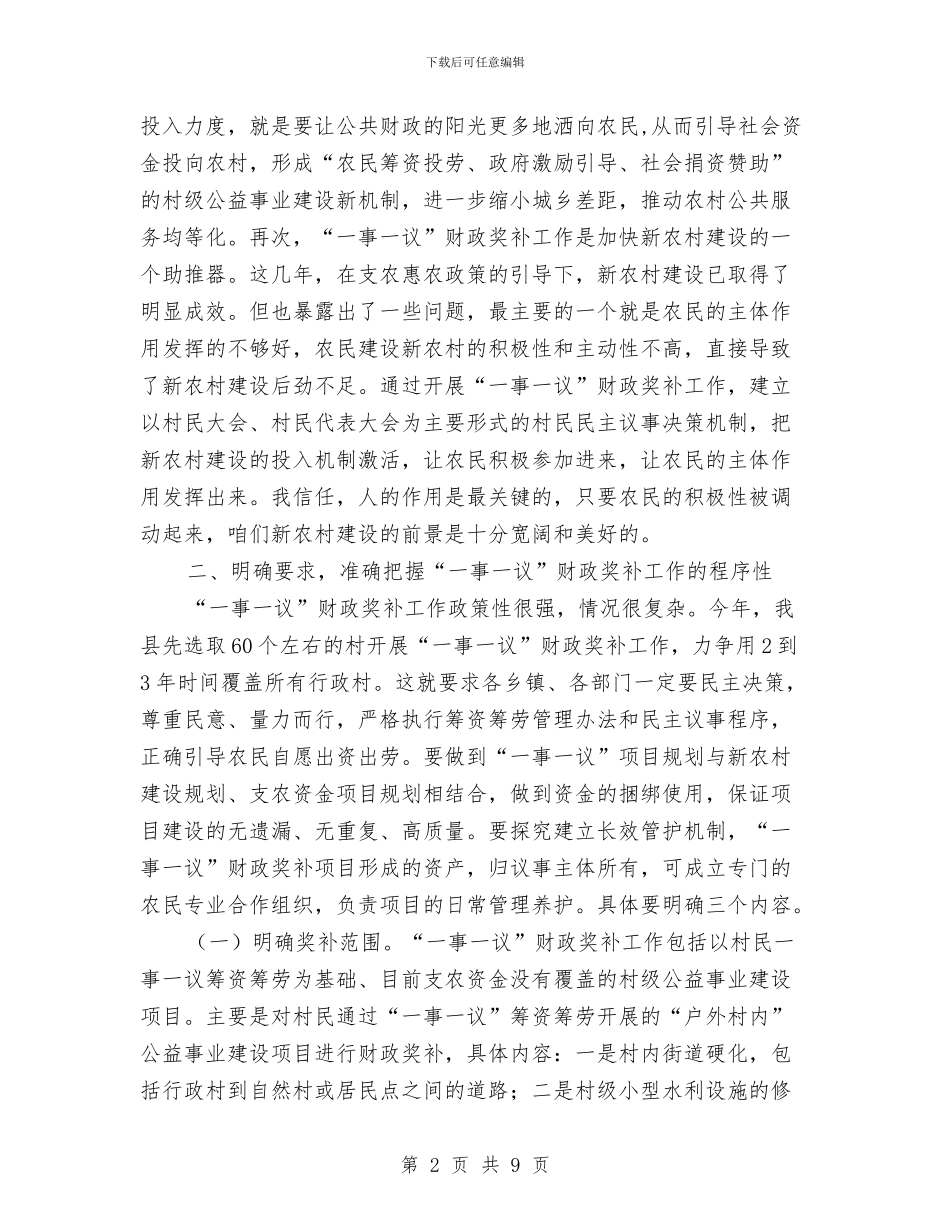 下载后可任意编辑

投入力度，就是要让公共财政的阳光更多地洒向农民,从而引导社会资金投向农村，形成“农民筹资投劳、政府激励引导、社会捐资赞助”的村级公益事业建设新机制，进一步缩小城乡差距，推动农村公共服务均等化。再次，“一事一议”财政奖补工作是加快新农村建设的一个助推器。这几年，在支农惠农政策的引导下，新农村建设已取得了明显成效。但也暴露出了一些问题，最主要的一个就是农民的主体作用发挥的不够好，农民建设新农村的积极性和主动性不高，直接导致了新农村建设后劲不足。通过开展“一事一议”财政奖补工作，建立以村民大会、村民代表大会为主要形式的村民民主议事决策机制，把新农村建设的投入机制激活，让农民积极参加进来，让农民的主体作用发挥出来。我信任，人的作用是最关键的，只要农民的积极性被调动起来，咱们新农村建设的前景是十分宽阔和美好的。

二、明确要求，准确把握“一事一议”财政奖补工作的程序性

“一事一议”财政奖补工作政策性很强，情况很复杂。今年，我县先选取60个左右的村开展“一事一议”财政奖补工作，力争用2到3年时间覆盖所有行政村。这就要求各乡镇、各部门一定要民主决策，尊重民意、量力而行，严格执行筹资筹劳管理办法和民主议事程序，正确引导农民自愿出资出劳。要做到“一事一议”项目规划与新农村建设规划、支农资金项目规划相结合，做到资金的捆绑使用，保证项目建设的无遗漏、无重复、高质量。要探究建立长效管护机制，“一事一议”财政奖补项目形成的资产，归议事主体所有，可成立专门的农民专业合作组织，负责项目的日常管理养护。具体要明确三个内容。

（一）明确奖补范围。“一事一议”财政奖补工作包括以村民一事一议筹资筹劳为基础、目前支农资金没有覆盖的村级公益事业建设项目。主要是对村民通过“一事一议”筹资筹劳开展的“户外村内”公益事业建设项目进行财政奖补，具体内容：一是村内街道硬化，包括行政村到自然村或居民点之间的道路；二是村级小型水利设施的修

第 2 页 共 9 页